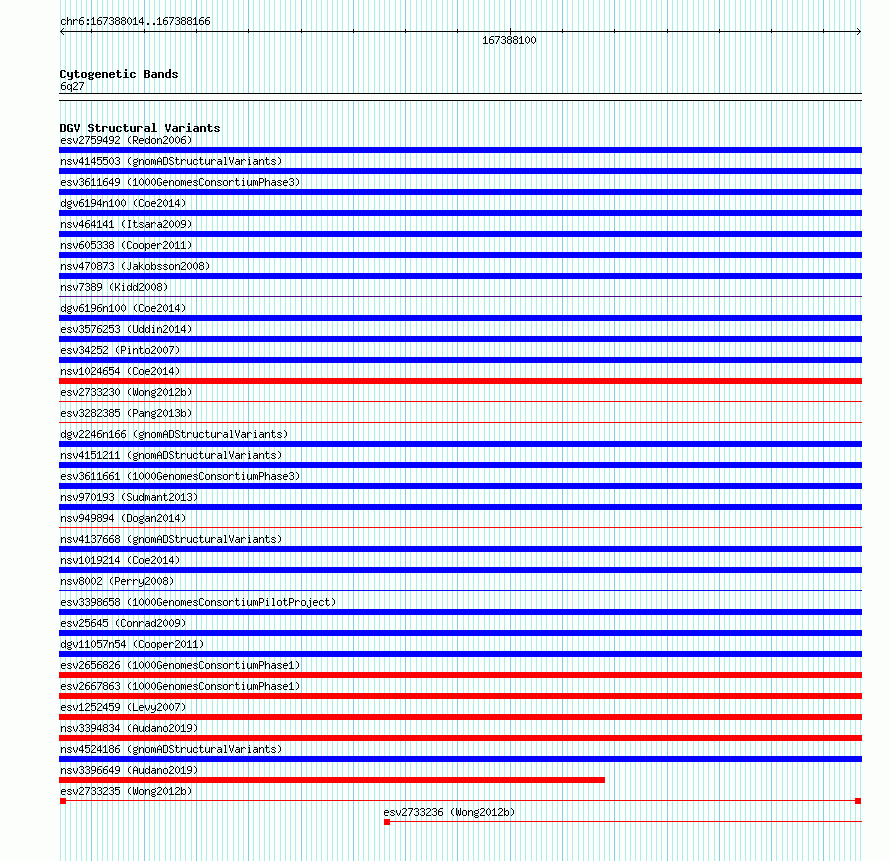 chr6:167388014..167388166

167388100

Cytogenetic Bands
6q27

DGV Structural Variants
esv2759492 (Redon2006)
nsv4145503 (gnomADStructuralVariants)
esv3611649 (1000GenomesConsortiumPhase3)
dgv6194n100 (Coe2014)
nsv464141 (Itsara2009)
nsv605338 (Cooper2011)
nsv470873 (Jakobsson2008)
nsv7389 (Kidd2008)
dgv6196n100 (Coe2014)
esv3576253 (Uddin2014)
esv34252 (Pinto2007)
nsv1024654 (Coe2014)
esv2733230 (Wong2012b)
esv3282385 (Pang2013b)
dgv2246n166 (gnomADStructuralVariants)
nsv4151211 (gnomADStructuralVariants)
esv3611661 (1000GenomesConsortiumPhase3)
nsv970193 (Sudmant2013)
nsv949894 (Dogan2014)
nsv4137668 (gnomADStructuralVariants)
nsv1019214 (Coe2014)
nsv8002 (Perry2008)
esv3398658 (1000GenomesConsortiumPilotProject)
esv25645 (Conrad2009)
dgv11057n54 (Cooper2011)
esv2656826 (1000GenomesConsortiumPhase1)
esv2667863 (1000GenomesConsortiumPhase1)
esv1252459 (Levy2007)
nsv3394834 (Audano2019)
nsv4524186 (gnomADStructuralVariants)
nsv3396649 (Audano2019)
esv2733235 (Wong2012b)
esv2733236 (Wong2012b)